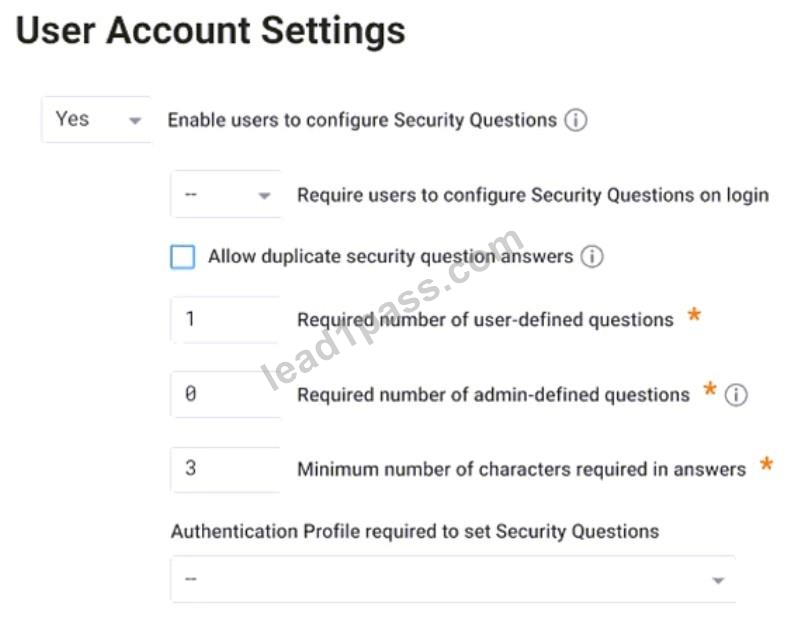 User Account Settings

Yes

Enable users to configure Security Questions

--

Require users to configure Security Questions on login

Allow duplicate security question answers

1

Required number of user-defined questions *

0

Required number of admin-defined questions *

3

Minimum number of characters required in answers *

Authentication Profile required to set Security Questions

--

lead1pass.com